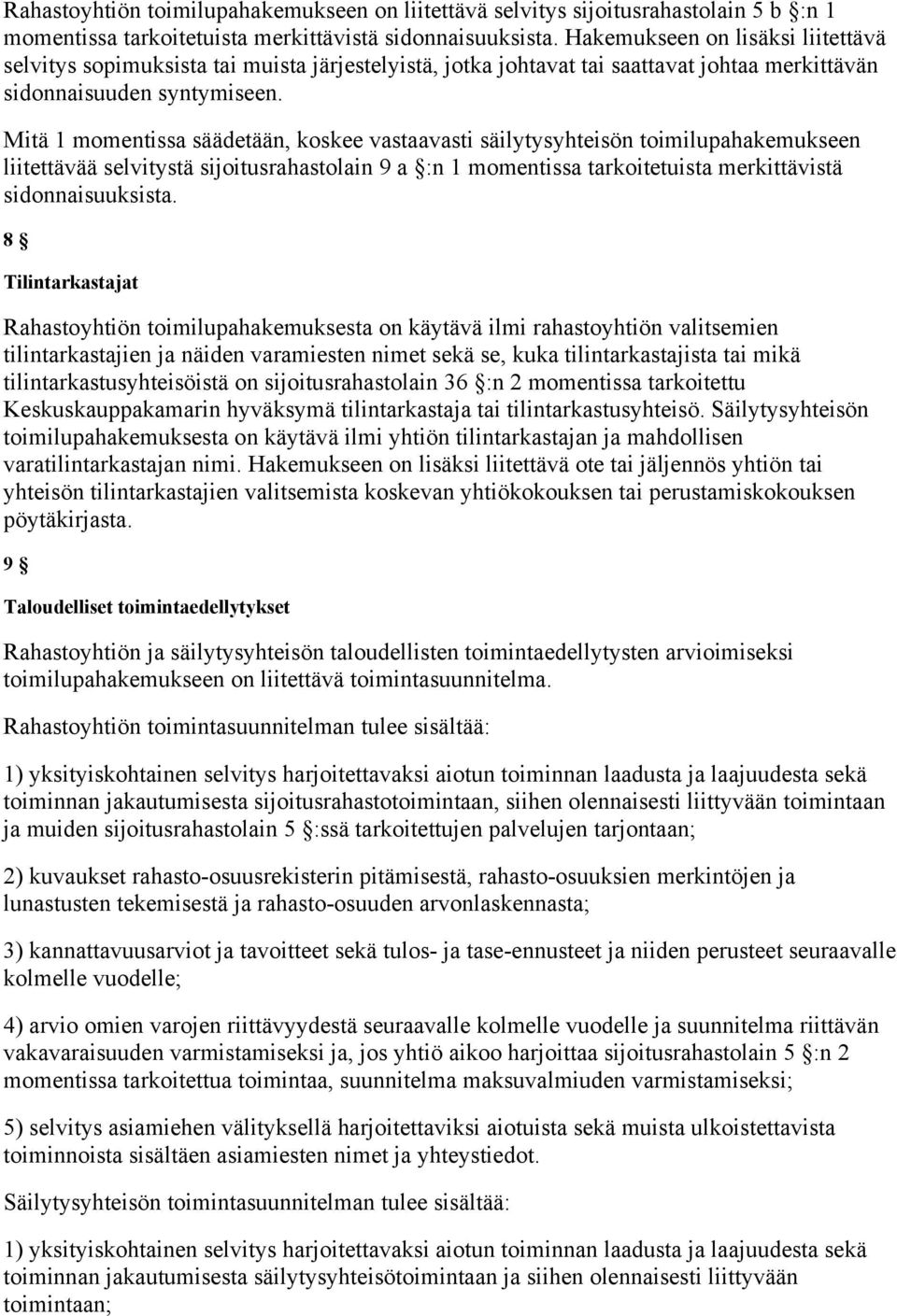 Rahastoyhtiön toimilupahakemukseen on liitettävä selvitys sijoitusrahastolain 5 b §:n 1 momentissa tarkoitetuista merkittävistä sidonnaisuuksista. Hakemukseen on lisäksi liitettävä selvitys sopimuksista tai muista järjestelyistä, jotka johtavat tai saattavat johtaa merkittävän sidonnaisuuden syntymiseen.

Mitä 1 momentissa säädetään, koskee vastaavasti säilytysyhteisön toimilupahakemukseen liitettävää selvitystä sijoitusrahastolain 9 a §:n 1 momentissa tarkoitetuista merkittävistä sidonnaisuuksista.

8 §

Tilintarkastajat

Rahastoyhtiön toimilupahakemuksesta on käytävä ilmi rahastoyhtiön valitsemien tilintarkastajien ja näiden varamiesten nimet sekä se, kuka tilintarkastajista tai mikä tilintarkastusyhteisöistä on sijoitusrahastolain 36 §:n 2 momentissa tarkoitettu Keskuskauppakamarin hyväksymä tilintarkastaja tai tilintarkastusyhteisö. Säilytysyhteisön toimilupahakemuksesta on käytävä ilmi yhtiön tilintarkastajan ja mahdollisen varatilintarkastajan nimi. Hakemukseen on lisäksi liitettävä ote tai jäljennös yhtiön tai yhteisön tilintarkastajien valitsemista koskevan yhtiökokouksen tai perustamiskokouksen pöytäkirjasta.

9 §

Taloudelliset toimintaedellytykset

Rahastoyhtiön ja säilytysyhteisön taloudellisten toimintaedellytysten arvioimiseksi toimilupahakemukseen on liitettävä toimintasuunnitelma.

Rahastoyhtiön toimintasuunnitelman tulee sisältää:

1) yksityiskohtainen selvitys harjoitettavaksi aiotun toiminnan laadusta ja laajuudesta sekä toiminnan jakautumisesta sijoitusrahastotoimintaan, siihen olennaisesti liittyvään toimintaan ja muiden sijoitusrahastolain 5 §:ssä tarkoitettujen palvelujen tarjontaan;

2) kuvaukset rahasto-osuusrekisterin pitämisestä, rahasto-osuuksien merkintöjen ja lunastusten tekemisestä ja rahasto-osuuden arvonlaskennasta;

3) kannattavuusarviot ja tavoitteet sekä tulos- ja tase-ennusteet ja niiden perusteet seuraavalle kolmelle vuodelle;

4) arvio omien varojen riittävyydestä seuraavalle kolmelle vuodelle ja suunnitelma riittävän vakavaraisuuden varmistamiseksi ja, jos yhtiö aikoo harjoittaa sijoitusrahastolain 5 §:n 2 momentissa tarkoitettua toimintaa, suunnitelma maksuvalmiuden varmistamiseksi;

5) selvitys asiamiehen välityksellä harjoitettaviksi aiotuista sekä muista ulkoistettavista toiminnoista sisältäen asiamiesten nimet ja yhteystiedot.

Säilytysyhteisön toimintasuunnitelman tulee sisältää:

1) yksityiskohtainen selvitys harjoitettavaksi aiotun toiminnan laadusta ja laajuudesta sekä toiminnan jakautumisesta säilytysyhteisötoimintaan ja siihen olennaisesti liittyvään toimintaan;